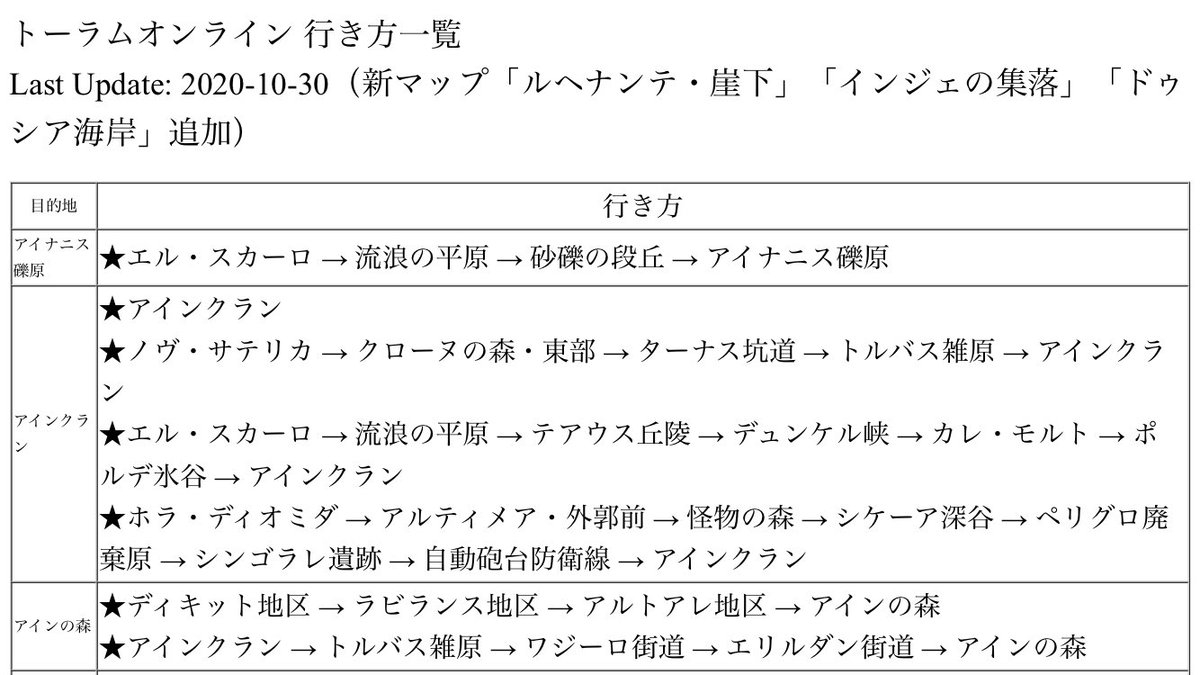 トーラムオンライン 行き方一覧
Last Update: 2020-10-30（新マップ「ルヘナンテ・崖下」「インジェの集落」「ドゥシア海岸」追加）

| 目的地 | 行き方 |
|---|---|
| アイナニス礫原 | ★エル・スカーロ → 流浪の平原 → 砂礫の段丘 → アイナニス礫原 |
| アインクラン | ★アインクラン<br>★ノヴ・サテリカ → クローヌの森・東部 → ターナス坑道 → トルバス雑原 → アインクラン<br>★エル・スカーロ → 流浪の平原 → テアウス丘陵 → デュンケル峡 → カレ・モルト → ポルデ氷谷 → アインクラン<br>★ホラ・ディオミダ → アルティメア・外郭前 → 怪物の森 → シケーア深谷 → ペリグロ廃棄原 → シンゴラレ遺跡 → 自動砲台防衛線 → アインクラン |
| アインの森 | ★ディキット地区 → ラビランス地区 → アルトアレ地区 → アインの森<br>★アインクラン → トルバス雑原 → ワジーロ街道 → エリルダン街道 → アインの森 |